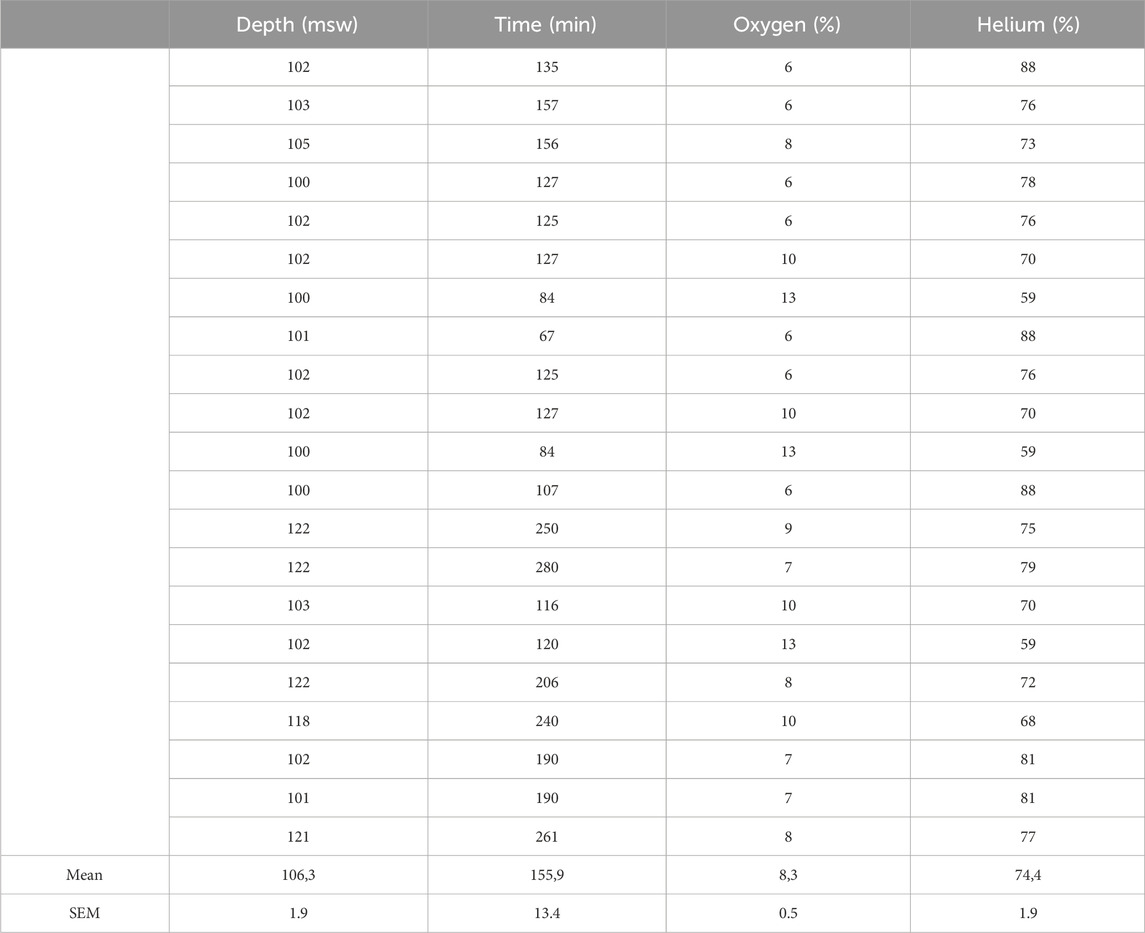 | | Depth (msw) | Time (min) | Oxygen (%) | Helium (%) |
|---|---|---|---|---|
| | 102 | 135 | 6 | 88 |
| | 103 | 157 | 6 | 76 |
| | 105 | 156 | 8 | 73 |
| | 100 | 127 | 6 | 78 |
| | 102 | 125 | 6 | 76 |
| | 102 | 127 | 10 | 70 |
| | 100 | 84 | 13 | 59 |
| | 101 | 67 | 6 | 88 |
| | 102 | 125 | 6 | 76 |
| | 102 | 127 | 10 | 70 |
| | 100 | 84 | 13 | 59 |
| | 100 | 107 | 6 | 88 |
| | 122 | 250 | 9 | 75 |
| | 122 | 280 | 7 | 79 |
| | 103 | 116 | 10 | 70 |
| | 102 | 120 | 13 | 59 |
| | 122 | 206 | 8 | 72 |
| | 118 | 240 | 10 | 68 |
| | 102 | 190 | 7 | 81 |
| | 101 | 190 | 7 | 81 |
| | 121 | 261 | 8 | 77 |
| Mean | 106,3 | 155,9 | 8,3 | 74,4 |
| SEM | 1.9 | 13.4 | 0.5 | 1.9 |